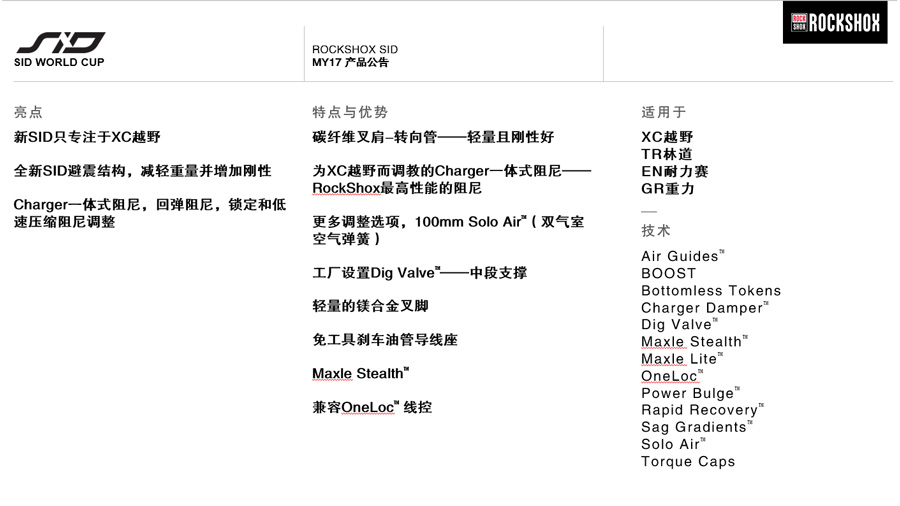 SID
SID WORLD CUP

ROCKSHOX SID
MY17 产品公告

ROCK SHOX ROCKSHOX

亮点

新SID只专注于XC越野

全新SID避震结构，减轻重量并增加刚性

Charger一体式阻尼，回弹阻尼，锁定和低速压缩阻尼调整

特点与优势

碳纤维叉肩–转向管——轻量且刚性好

为XC越野而调教的Charger一体式阻尼——RockShox最高性能的阻尼

更多调整选项，100mm Solo Air™（双气室空气弹簧）

工厂设置Dig Valve™——中段支撑

轻量的镁合金叉脚

免工具刹车油管导线座

Maxle Stealth™

兼容OneLoc™ 线控

适用于

XC越野
TR林道
EN耐力赛
GR重力

—
技术

Air Guides™
BOOST
Bottomless Tokens
Charger Damper™
Dig Valve™
Maxle Stealth™
Maxle Lite™
OneLoc™
Power Bulge™
Rapid Recovery™
Sag Gradients™
Solo Air™
Torque Caps